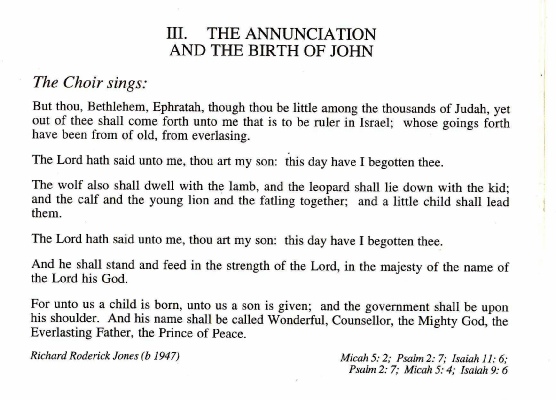 III. THE ANNUNCIATION
AND THE BIRTH OF JOHN

The Choir sings:

But thou, Bethlehem, Ephratah, though thou be little among the thousands of Judah, yet out of thee shall come forth unto me that is to be ruler in Israel; whose goings forth have been from of old, from everlasing.

The Lord hath said unto me, thou art my son: this day have I begotten thee.

The wolf also shall dwell with the lamb, and the leopard shall lie down with the kid; and the calf and the young lion and the fatling together; and a little child shall lead them.

The Lord hath said unto me, thou art my son: this day have I begotten thee.

And he shall stand and feed in the strength of the Lord, in the majesty of the name of the Lord his God.

For unto us a child is born, unto us a son is given; and the government shall be upon his shoulder. And his name shall be called Wonderful, Counsellor, the Mighty God, the Everlasting Father, the Prince of Peace.

Richard Roderick Jones (b 1947)

Micah 5: 2; Psalm 2: 7; Isaiah 11: 6;
Psalm 2: 7; Micah 5: 4; Isaiah 9: 6